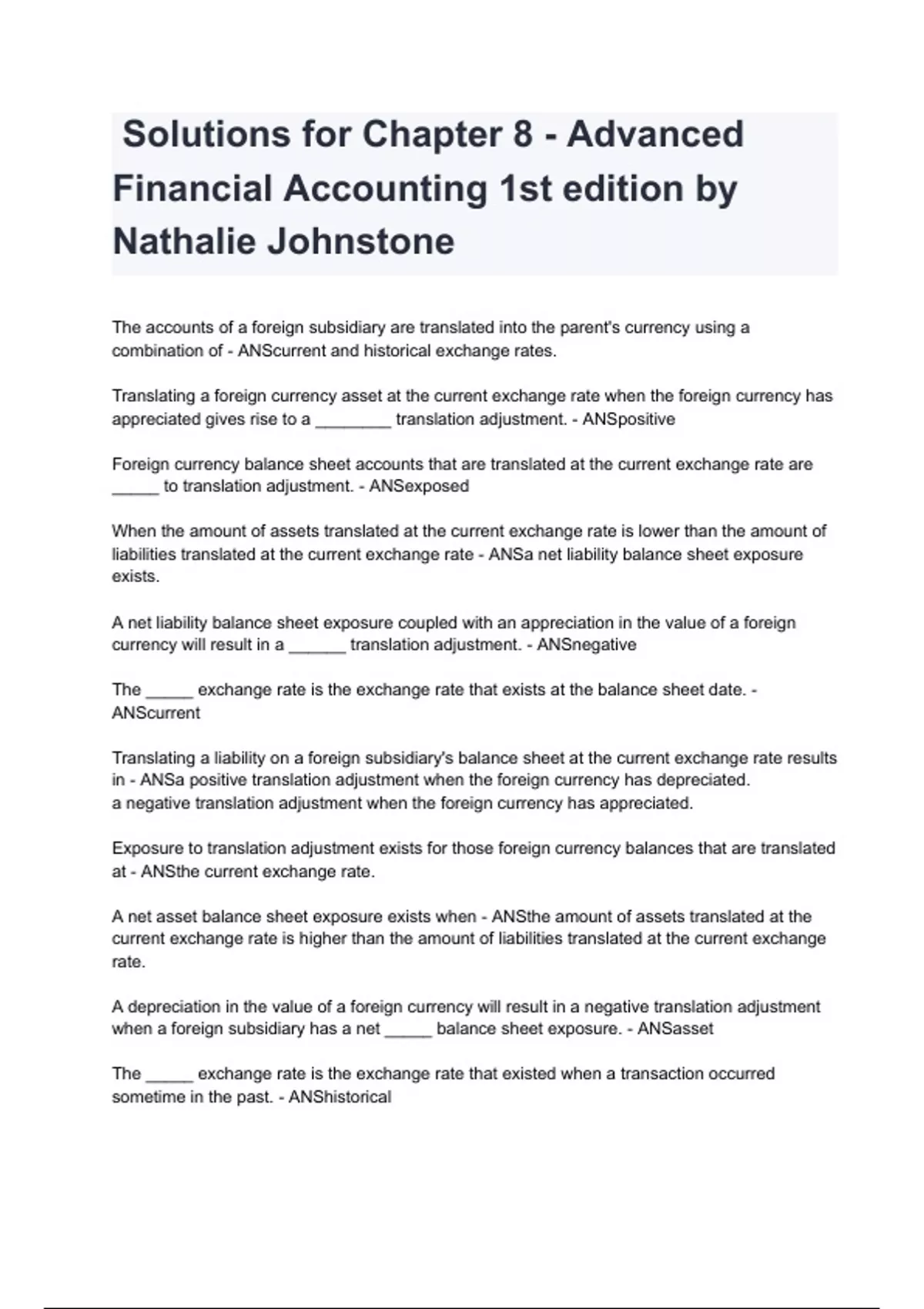 Solutions for Chapter 8 - Advanced Financial Accounting 1st edition by Nathalie Johnstone

The accounts of a foreign subsidiary are translated into the parent's currency using a combination of - ANScurrent and historical exchange rates.

Translating a foreign currency asset at the current exchange rate when the foreign currency has appreciated gives rise to a ________ translation adjustment. - ANSpositive

Foreign currency balance sheet accounts that are translated at the current exchange rate are _____ to translation adjustment. - ANSexposed

When the amount of assets translated at the current exchange rate is lower than the amount of liabilities translated at the current exchange rate - ANSa net liability balance sheet exposure exists.

A net liability balance sheet exposure coupled with an appreciation in the value of a foreign currency will result in a ______ translation adjustment. - ANSnegative

The _____ exchange rate is the exchange rate that exists at the balance sheet date. - ANScurrent

Translating a liability on a foreign subsidiary's balance sheet at the current exchange rate results in - ANSa positive translation adjustment when the foreign currency has depreciated.
a negative translation adjustment when the foreign currency has appreciated.

Exposure to translation adjustment exists for those foreign currency balances that are translated at - ANSthe current exchange rate.

A net asset balance sheet exposure exists when - ANSthe amount of assets translated at the current exchange rate is higher than the amount of liabilities translated at the current exchange rate.

A depreciation in the value of a foreign currency will result in a negative translation adjustment when a foreign subsidiary has a net _____ balance sheet exposure. - ANSasset

The _____ exchange rate is the exchange rate that existed when a transaction occurred sometime in the past. - ANShistorical